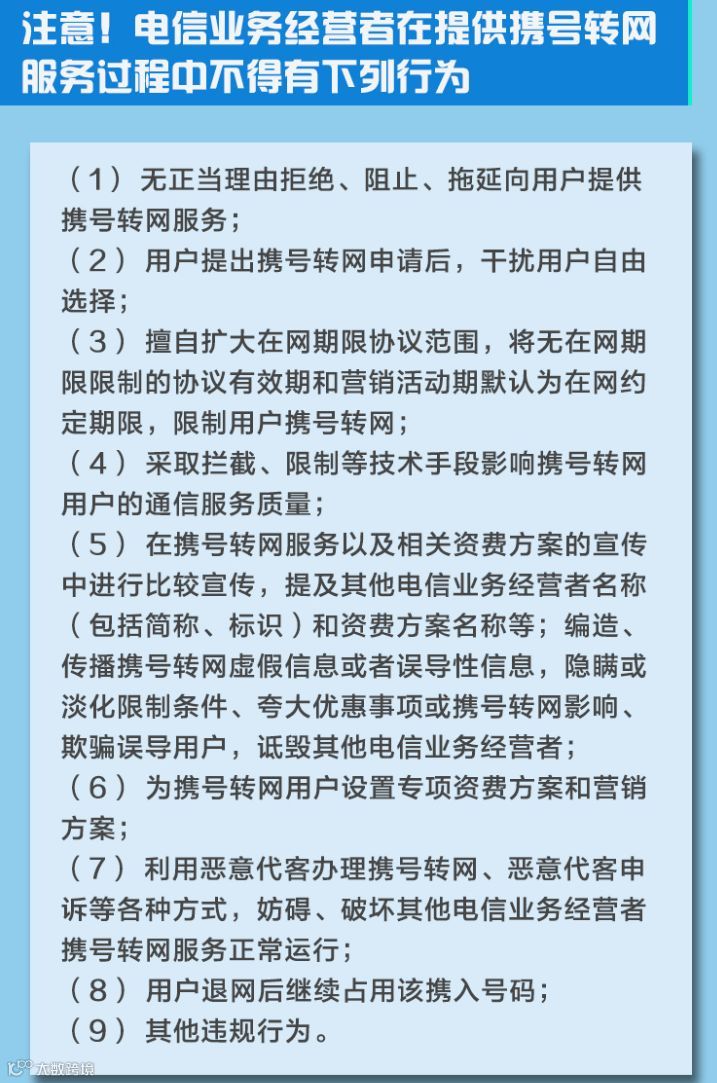 注意！电信业务经营者在提供携号转网服务过程中不得有下列行为

（1）无正当理由拒绝、阻止、拖延向用户提供携号转网服务；
（2）用户提出携号转网申请后，干扰用户自由选择；
（3）擅自扩大在网期限协议范围，将无在网期限限制的协议有效期和营销活动期默认为在网约定期限，限制用户携号转网；
（4）采取拦截、限制等技术手段影响携号转网用户的通信服务质量；
（5）在携号转网服务以及相关资费方案的宣传中进行比较宣传，提及其他电信业务经营者名称（包括简称、标识）和资费方案名称等；编造、传播携号转网虚假信息或者误导性信息，隐瞒或淡化限制条件、夸大优惠事项或携号转网影响、欺骗误导用户，诋毁其他电信业务经营者；
（6）为携号转网用户设置专项资费方案和营销方案；
（7）利用恶意代客办理携号转网、恶意代客申诉等各种方式，妨碍、破坏其他电信业务经营者携号转网服务正常运行；
（8）用户退网后继续占用该携入号码；
（9）其他违规行为。

大数跨境